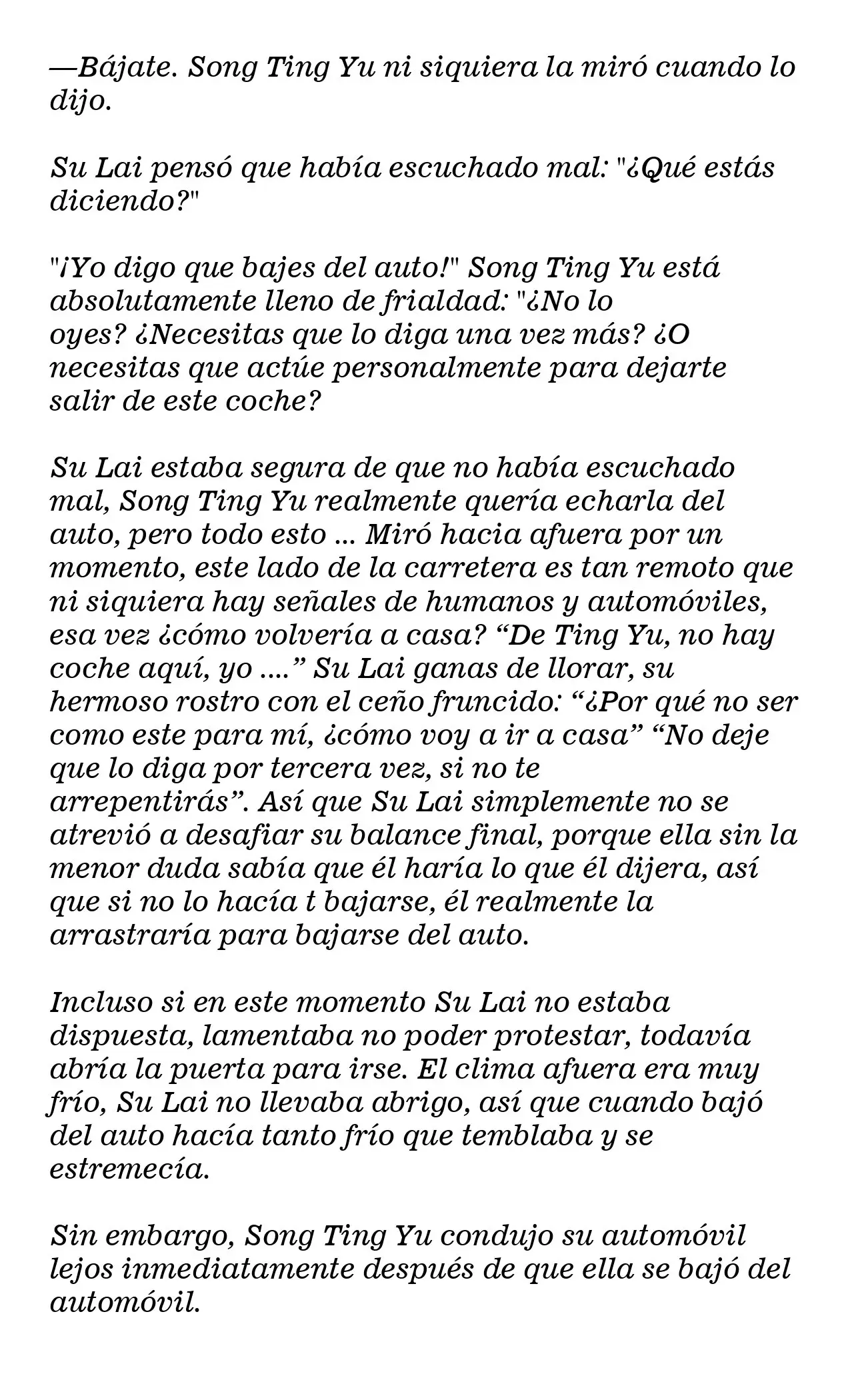 —Bájate. Song Ting Yu ni siquiera la miró cuando lo dijo.

Su Lai pensó que había escuchado mal: "¿Qué estás diciendo?"

"¡Yo digo que bajes del auto!" Song Ting Yu está absolutamente lleno de frialdad: "¿No lo oyes? ¿Necesitas que lo diga una vez más? ¿O necesitas que actúe personalmente para dejarte salir de este coche?

Su Lai estaba segura de que no había escuchado mal, Song Ting Yu realmente quería echarla del auto, pero todo esto ... Miró hacia afuera por un momento, este lado de la carretera es tan remoto que ni siquiera hay señales de humanos y automóviles, esa vez ¿cómo volvería a casa? "De Ting Yu, no hay coche aquí, yo ...." Su Lai ganas de llorar, su hermoso rostro con el ceño fruncido: "¿Por qué no ser como este para mí, ¿cómo voy a ir a casa" "No deje que lo diga por tercera vez, si no te arrepentirás". Así que Su Lai simplemente no se atrevió a desafiar su balance final, porque ella sin la menor duda sabía que él haría lo que él dijera, así que si no lo hacía t bajarse, él realmente la arrastraría para bajarse del auto.

Incluso si en este momento Su Lai no estaba dispuesta, lamentaba no poder protestar, todavía abría la puerta para irse. El clima afuera era muy frío, Su Lai no llevaba abrigo, así que cuando bajó del auto hacía tanto frío que temblaba y se estremecía.

Sin embargo, Song Ting Yu condujo su automóvil lejos inmediatamente después de que ella se bajó del automóvil.